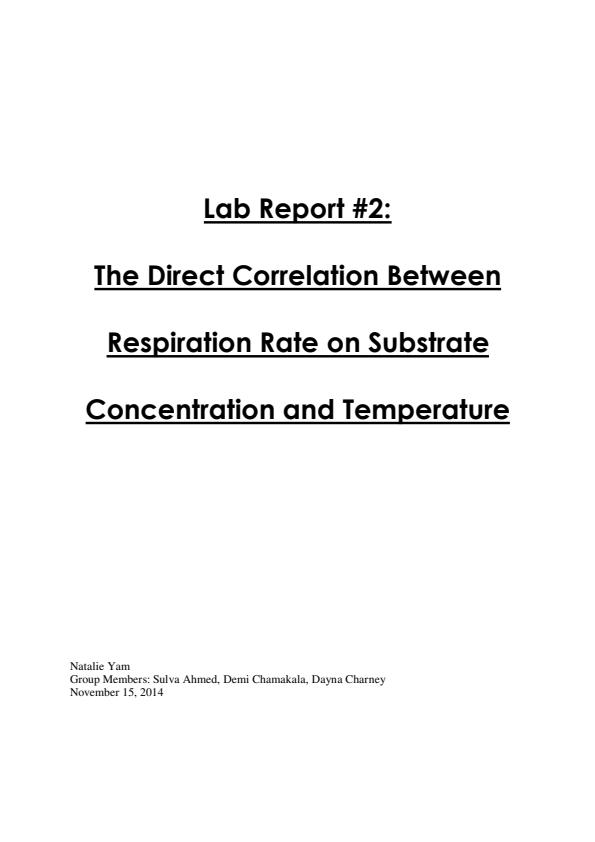 Lab Report #2:

The Direct Correlation Between Respiration Rate on Substrate Concentration and Temperature

Natalie Yam
Group Members: Sulva Ahmed, Demi Chamakala, Dayna Charney
November 15, 2014